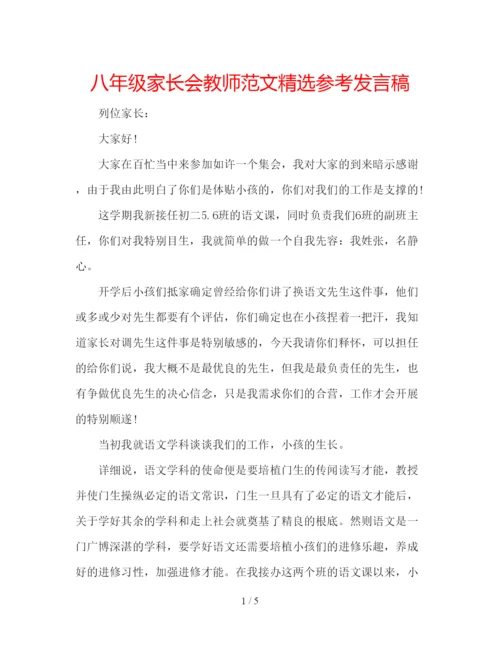 八年级家长会教师范文精选参考发言稿

列位家长：

大家好！

大家在百忙当中来参加如许一个集会，我对大家的到来暗示感谢，由于我由此明白了你们是体贴小孩的，你们对我们的工作是支撑的！

这学期我新接任初二5.6班的语文课，同时负责我们6班的副班主任，你们对我特别目生，我就简单的做一个自我先容：我姓张，名静心。

开学后小孩们抵家确定曾经给你们讲了换语文先生这件事，他们或多或少对先生都要有个评估，你们确定也在小孩捏着一把汗，我知道家长对调先生这件事是特别敏感的，今天我请你们释怀，可以担任的给你们说，我大概不是最优良的先生，但我是最负责任的先生，也有争做优良先生的决心信念，只是我需求你们的合营，工作才会开展的特别顺遂！

当初我就语文学科谈谈我们的工作，小孩的生长。

详细说，语文学科的使命便是要培植门生的传闻读写才能，教授并使门生操纵必定的语文常识，门生一旦具有了必定的语文才能后，关于学好其余的学科和走上社会就奠基了精良的根底。然则语文是一门广博深湛的学科，要学好语文还需要培植小孩们的进修乐趣，养成好的进修习性，加强进修才能。在我接办这两个班的语文课以来，小

1 / 5